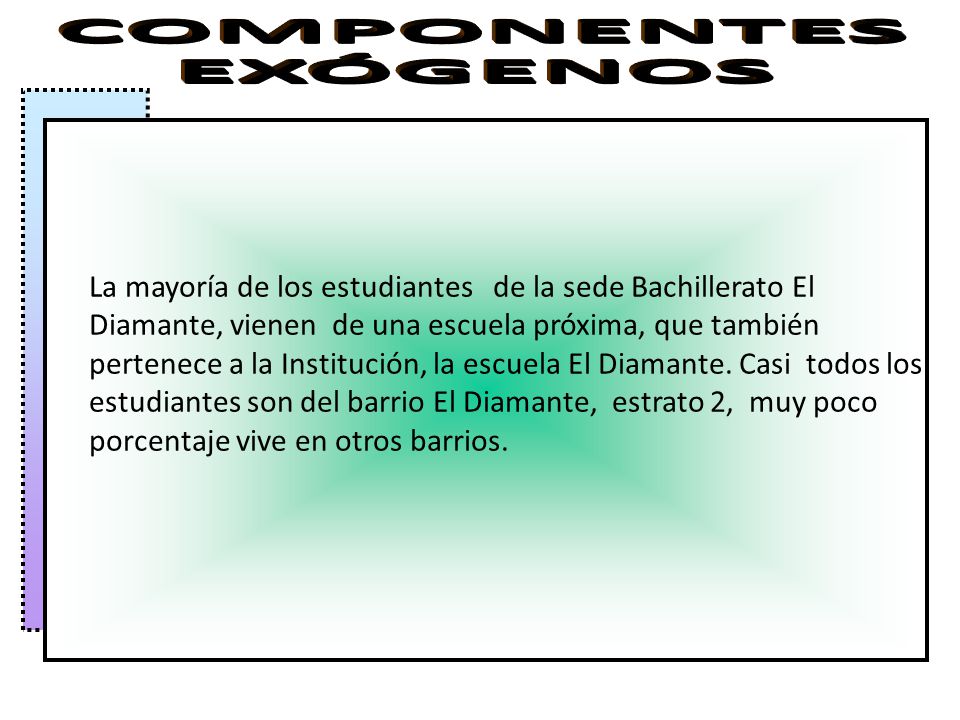 COMPONENTES EXÓGENOS

La mayoría de los estudiantes de la sede Bachillerato El Diamante, vienen de una escuela próxima, que también pertenece a la Institución, la escuela El Diamante. Casi todos los estudiantes son del barrio El Diamante, estrato 2, muy poco porcentaje vive en otros barrios.